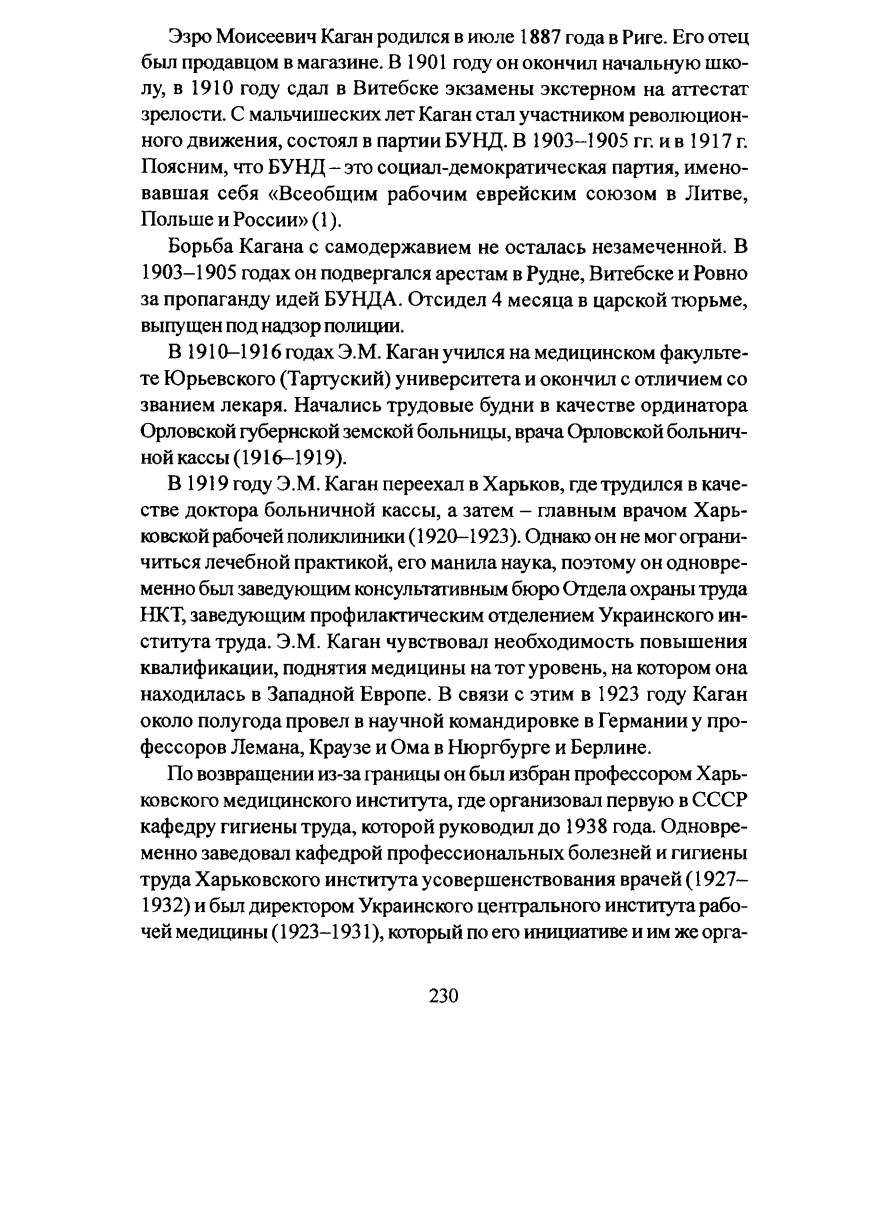 Эзро Моисеевич Каган родился в июле 1887 года в Риге. Его отец был продавцом в магазине. В 1901 году он окончил начальную школу, в 1910 году сдал в Витебске экзамены экстерном на аттестат зрелости. С мальчишеских лет Каган стал участником революционного движения, состоял в партии БУНД. В 1903–1905 гг. и в 1917 г. Поясним, что БУНД – это социал-демократическая партия, именовавшая себя «Всеобщим рабочим еврейским союзом в Литве, Польше и России» (1).

Борьба Кагана с самодержавием не осталась незамеченной. В 1903–1905 годах он подвергался арестам в Рудне, Витебске и Ровно за пропаганду идей БУНДА. Отсидел 4 месяца в царской тюрьме, выпущен под надзор полиции.

В 1910–1916 годах Э.М. Каган учился на медицинском факультете Юрьевского (Тартуский) университета и окончил с отличием со званием лекаря. Начались трудовые будни в качестве ординатора Орловской губернской земской больницы, врача Орловской больничной кассы (1916–1919).

В 1919 году Э.М. Каган переехал в Харьков, где трудился в качестве доктора больничной кассы, а затем – главным врачом Харьковской рабочей поликлиники (1920–1923). Однако он не мог ограничиться лечебной практикой, его манила наука, поэтому он одновременно был заведующим консультативным бюро Отдела охраны труда НКТ, заведующим профилактическим отделением Украинского института труда. Э.М. Каган чувствовал необходимость повышения квалификации, поднятия медицины на тот уровень, на котором она находилась в Западной Европе. В связи с этим в 1923 году Каган около полугода провел в научной командировке в Германии у профессоров Лемана, Краузе и Ома в Нюргбурге и Берлине.

По возвращении из-за границы он был избран профессором Харьковского медицинского института, где организовал первую в СССР кафедру гигиены труда, которой руководил до 1938 года. Одновременно заведовал кафедрой профессиональных болезней и гигиены труда Харьковского института усовершенствования врачей (1927–1932) и был директором Украинского центрального института рабочей медицины (1923–1931), который по его инициативе и им же орга-

230